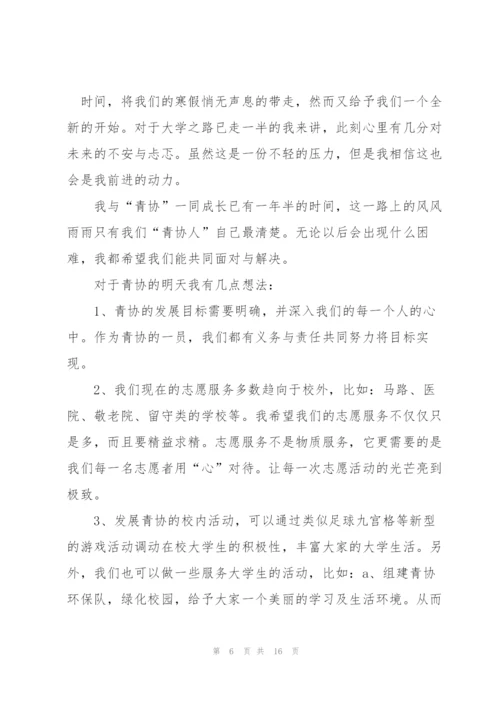 时间，将我们的寒假悄无声息的带走，然而又给予我们一个全新的开始。对于大学之路已走一半的我来讲，此刻心里有几分对未来的不安与忐忑。虽然这是一份不轻的压力，但是我相信这也会是我前进的动力。

我与“青协”一同成长已有一年半的时间，这一路上的风风雨雨只有我们“青协人”自己最清楚。无论以后会出现什么困难，我都希望我们能共同面对与解决。

对于青协的明天我有几点想法：

1、青协的发展目标需要明确，并深入我们的每一个人的心中。作为青协的一员，我们都有义务与责任共同努力将目标实现。

2、我们现在的志愿服务多数趋向于校外，比如：马路、医院、敬老院、留守类的学校等。我希望我们的志愿服务不仅仅只是多，而且要精益求精。志愿服务不是物质服务，它更需要的是我们每一名志愿者用“心”对待。让每一次志愿活动的光芒亮到极致。

3、发展青协的校内活动，可以通过类似足球九宫格等新型的游戏活动调动在校大学生的积极性，丰富大家的大学生活。另外，我们也可以做一些服务大学生的活动，比如：a、组建青协环保队，绿化校园，给予大家一个美丽的学习及生活环境。从而

第 6 页 共 16 页